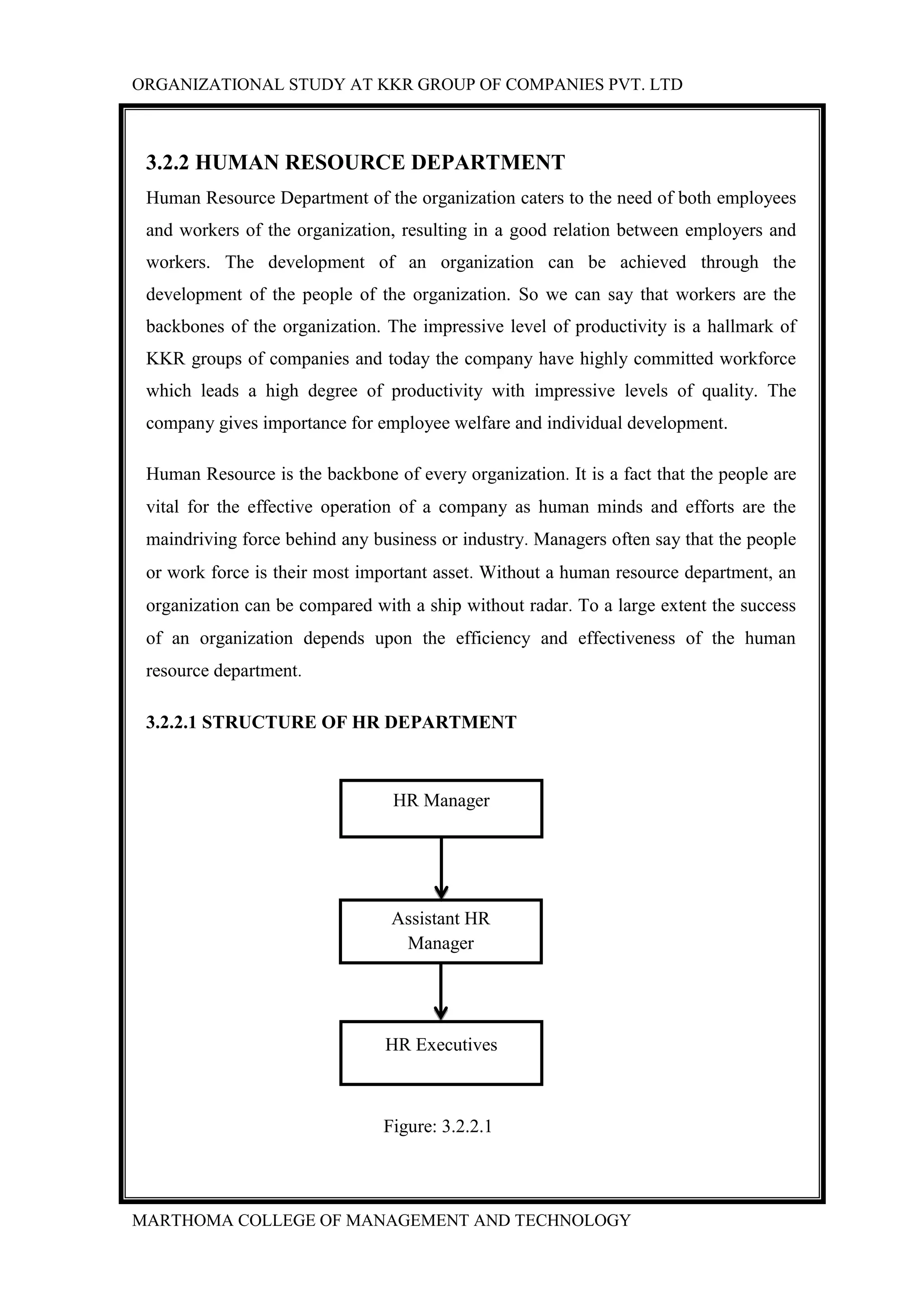 ORGANIZATIONAL STUDY AT KKR GROUP OF COMPANIES PVT. LTD

3.2.2 HUMAN RESOURCE DEPARTMENT

Human Resource Department of the organization caters to the need of both employees and workers of the organization, resulting in a good relation between employers and workers. The development of an organization can be achieved through the development of the people of the organization. So we can say that workers are the backbones of the organization. The impressive level of productivity is a hallmark of KKR groups of companies and today the company have highly committed workforce which leads a high degree of productivity with impressive levels of quality. The company gives importance for employee welfare and individual development.

Human Resource is the backbone of every organization. It is a fact that the people are vital for the effective operation of a company as human minds and efforts are the maindriving force behind any business or industry. Managers often say that the people or work force is their most important asset. Without a human resource department, an organization can be compared with a ship without radar. To a large extent the success of an organization depends upon the efficiency and effectiveness of the human resource department.

3.2.2.1 STRUCTURE OF HR DEPARTMENT

HR Manager

Assistant HR Manager

HR Executives

Figure: 3.2.2.1

MARTHOMA COLLEGE OF MANAGEMENT AND TECHNOLOGY